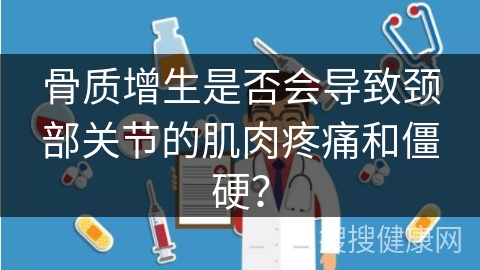 骨质增生是否会导致颈部关节的肌肉疼痛和僵硬？

搜搜健康网